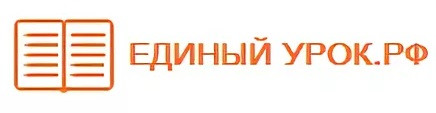 ЕДИНЫЙ УРОК.РФ